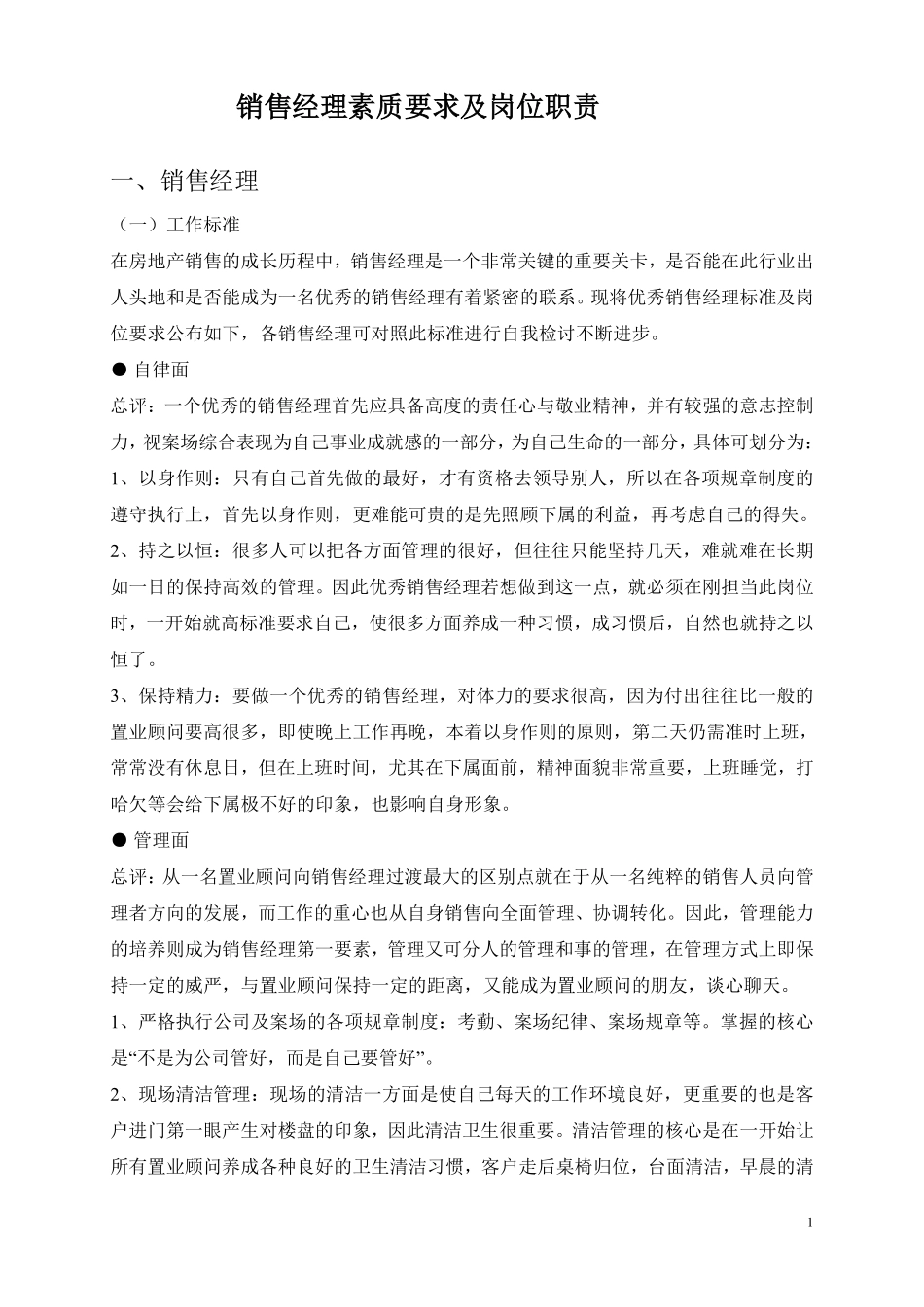 销售经理素质要求及岗位职责

一、销售经理

（一）工作标准

在房地产销售的成长历程中，销售经理是一个非常关键的重要关卡，是否能在此行业出人头地和是否能成为一名优秀的销售经理有着紧密的联系。现将优秀销售经理标准及岗位要求公布如下，各销售经理可对照此标准进行自我检讨不断进步。

● 自律面

总评：一个优秀的销售经理首先应具备高度的责任心与敬业精神，并有较强的意志控制力，视案场综合表现为自己事业成就感的一部分，为自己生命的一部分，具体可划分为：

1、以身作则：只有自己首先做的最好，才有资格去领导别人，所以在各项规章制度的遵守执行上，首先以身作则，更难能可贵的是先照顾下属的利益，再考虑自己的得失。

2、持之以恒：很多人可以把各方面管理的很好，但往往只能坚持几天，难就难在长期如一日的保持高效的管理。因此优秀销售经理若想做到这一点，就必须在刚担当此岗位时，一开始就高标准要求自己，使很多方面养成一种习惯，成习惯后，自然也就持之以恒了。

3、保持精力：要做一个优秀的销售经理，对体力的要求很高，因为付出往往比一般的置业顾问要高很多，即使晚上工作再晚，本着以身作则的原则，第二天仍需准时上班，常常没有休息日，但在上班时间，尤其在下属面前，精神面貌非常重要，上班睡觉，打哈欠等会给下属极不好的印象，也影响自身形象。

● 管理面

总评：从一名置业顾问向销售经理过渡最大的区别点就在于从一名纯粹的销售人员向管理者方向的发展，而工作的重心也从自身销售向全面管理、协调转化。因此，管理能力的培养则成为销售经理第一要素，管理又可分人的管理和事的管理，在管理方式上即保持一定的威严，与置业顾问保持一定的距离，又能成为置业顾问的朋友，谈心聊天。

1、严格执行公司及案场的各项规章制度：考勤、案场纪律、案场规章等。掌握的核心是“不是为公司管好，而是自己要管好”。

2、现场清洁管理：现场的清洁一方面是使自己每天的工作环境良好，更重要的也是客户进门第一眼产生对楼盘的印象，因此清洁卫生很重要。清洁管理的核心是在一开始让所有置业顾问养成各种良好的卫生清洁习惯，客户走后桌椅归位，台面清洁，早晨的清

1